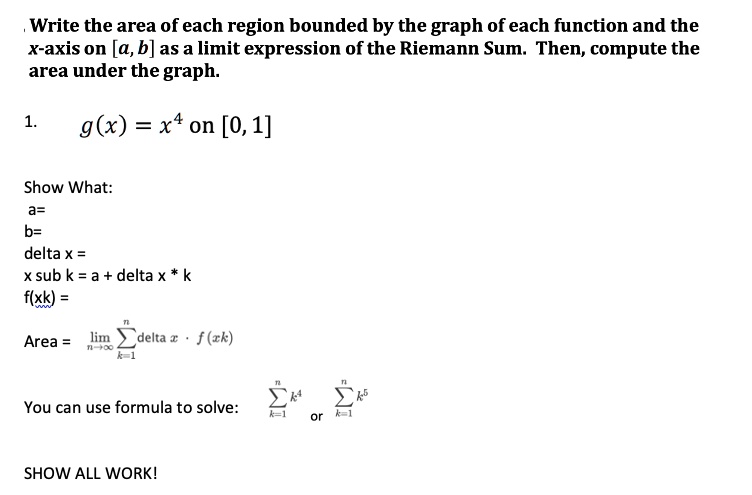 Write the area of each region bounded by the graph of each function and the $x$-axis on $[a, b]$ as a limit expression of the Riemann Sum. Then, compute the area under the graph.

1. $g(x) = x^4$ on $[0, 1]$

Show What:
a=
b=
delta x =
x sub k = a + delta x * k
f(xk) =

Area = $\lim_{n \to \infty} \sum_{k=1}^{n} \text{delta } x \cdot f(xk)$

You can use formula to solve: $\sum_{k=1}^{n} k^4$ or $\sum_{k=1}^{n} k^5$

SHOW ALL WORK!